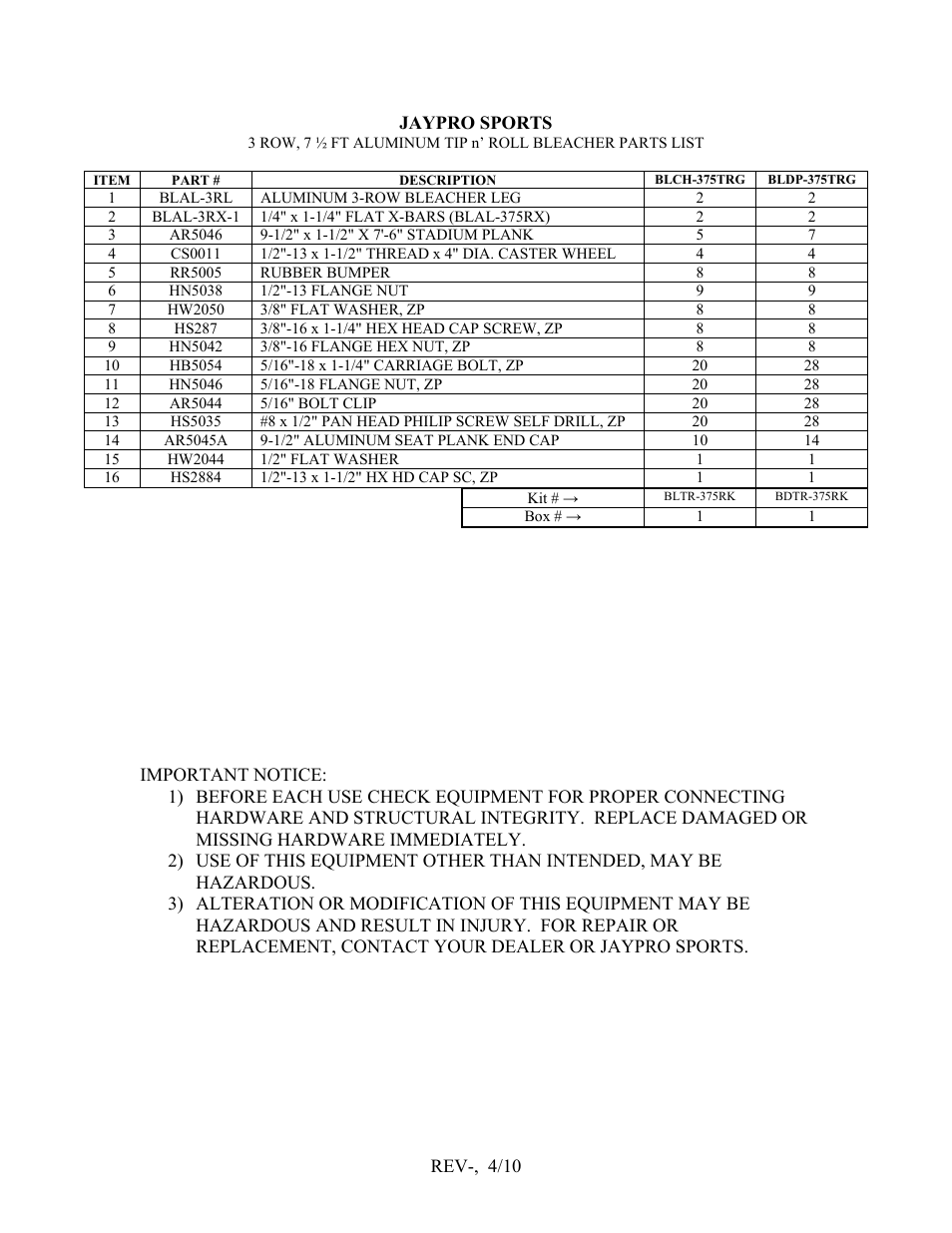 JAYPRO SPORTS

3 ROW, 7 ½ FT ALUMINUM TIP n' ROLL BLEACHER PARTS LIST

| ITEM | PART # | DESCRIPTION | BLCH-375TRG | BLDP-375TRG |
|---|---|---|---|---|
| 1 | BLAL-3RL | ALUMINUM 3-ROW BLEACHER LEG | 2 | 2 |
| 2 | BLAL-3RX-1 | 1/4" x 1-1/4" FLAT X-BARS (BLAL-375RX) | 2 | 2 |
| 3 | AR5046 | 9-1/2" x 1-1/2" X 7'-6" STADIUM PLANK | 5 | 7 |
| 4 | CS0011 | 1/2"-13 x 1-1/2" THREAD x 4" DIA. CASTER WHEEL | 4 | 4 |
| 5 | RR5005 | RUBBER BUMPER | 8 | 8 |
| 6 | HN5038 | 1/2"-13 FLANGE NUT | 9 | 9 |
| 7 | HW2050 | 3/8" FLAT WASHER, ZP | 8 | 8 |
| 8 | HS287 | 3/8"-16 x 1-1/4" HEX HEAD CAP SCREW, ZP | 8 | 8 |
| 9 | HN5042 | 3/8"-16 FLANGE HEX NUT, ZP | 8 | 8 |
| 10 | HB5054 | 5/16"-18 x 1-1/4" CARRIAGE BOLT, ZP | 20 | 28 |
| 11 | HN5046 | 5/16"-18 FLANGE NUT, ZP | 20 | 28 |
| 12 | AR5044 | 5/16" BOLT CLIP | 20 | 28 |
| 13 | HS5035 | #8 x 1/2" PAN HEAD PHILIP SCREW SELF DRILL, ZP | 20 | 28 |
| 14 | AR5045A | 9-1/2" ALUMINUM SEAT PLANK END CAP | 10 | 14 |
| 15 | HW2044 | 1/2" FLAT WASHER | 1 | 1 |
| 16 | HS2884 | 1/2"-13 x 1-1/2" HX HD CAP SC, ZP | 1 | 1 |
| | | Kit # → | BLTR-375RK | BDTR-375RK |
| | | Box # → | 1 | 1 |

IMPORTANT NOTICE:
1) BEFORE EACH USE CHECK EQUIPMENT FOR PROPER CONNECTING HARDWARE AND STRUCTURAL INTEGRITY. REPLACE DAMAGED OR MISSING HARDWARE IMMEDIATELY.
2) USE OF THIS EQUIPMENT OTHER THAN INTENDED, MAY BE HAZARDOUS.
3) ALTERATION OR MODIFICATION OF THIS EQUIPMENT MAY BE HAZARDOUS AND RESULT IN INJURY. FOR REPAIR OR REPLACEMENT, CONTACT YOUR DEALER OR JAYPRO SPORTS.

REV-, 4/10